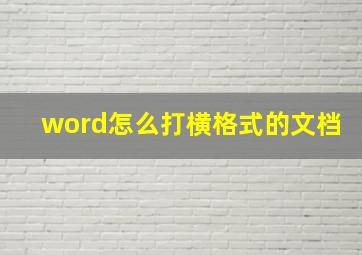 word怎么打横格式的文档